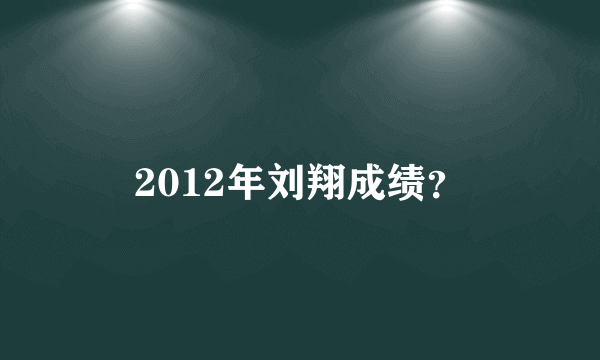 2012年刘翔成绩?